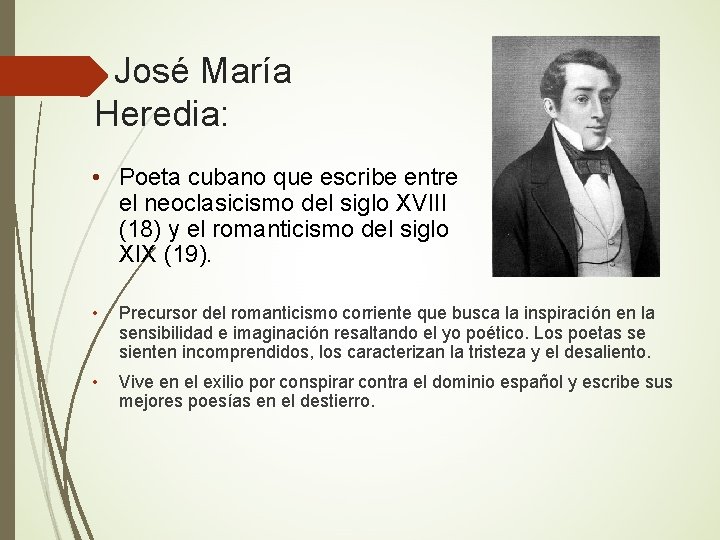 José María Heredia:

• Poeta cubano que escribe entre el neoclasicismo del siglo XVIII (18) y el romanticismo del siglo XIX (19).

• Precursor del romanticismo corriente que busca la inspiración en la sensibilidad e imaginación resaltando el yo poético. Los poetas se sienten incomprendidos, los caracterizan la tristeza y el desaliento.

• Vive en el exilio por conspirar contra el dominio español y escribe sus mejores poesías en el destierro.